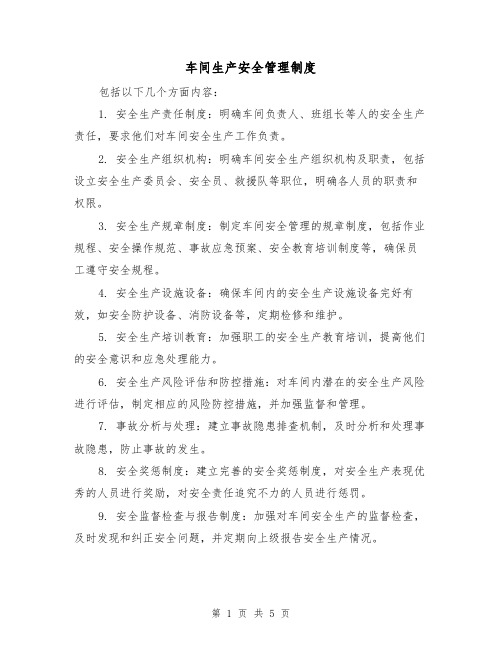 车间生产安全管理制度

包括以下几个方面内容：

1. 安全生产责任制度：明确车间负责人、班组长等人的安全生产责任，要求他们对车间安全生产工作负责。

2. 安全生产组织机构：明确车间安全生产组织机构及职责，包括设立安全生产委员会、安全员、救援队等职位，明确各人员的职责和权限。

3. 安全生产规章制度：制定车间安全管理的规章制度，包括作业规程、安全操作规范、事故应急预案、安全教育培训制度等，确保员工遵守安全规程。

4. 安全生产设施设备：确保车间内的安全生产设施设备完好有效，如安全防护设备、消防设备等，定期检修和维护。

5. 安全生产培训教育：加强职工的安全生产教育培训，提高他们的安全意识和应急处理能力。

6. 安全生产风险评估和防控措施：对车间内潜在的安全生产风险进行评估，制定相应的风险防控措施，并加强监督和管理。

7. 事故分析与处理：建立事故隐患排查机制，及时分析和处理事故隐患，防止事故的发生。

8. 安全奖惩制度：建立完善的安全奖惩制度，对安全生产表现优秀的人员进行奖励，对安全责任追究不力的人员进行惩罚。

9. 安全监督检查与报告制度：加强对车间安全生产的监督检查，及时发现和纠正安全问题，并定期向上级报告安全生产情况。

第 1 页 共 5 页